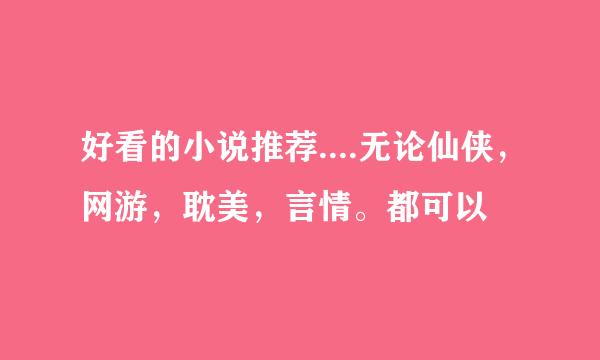 好看的小说推荐....无论仙侠，网游，耽美，言情。都可以